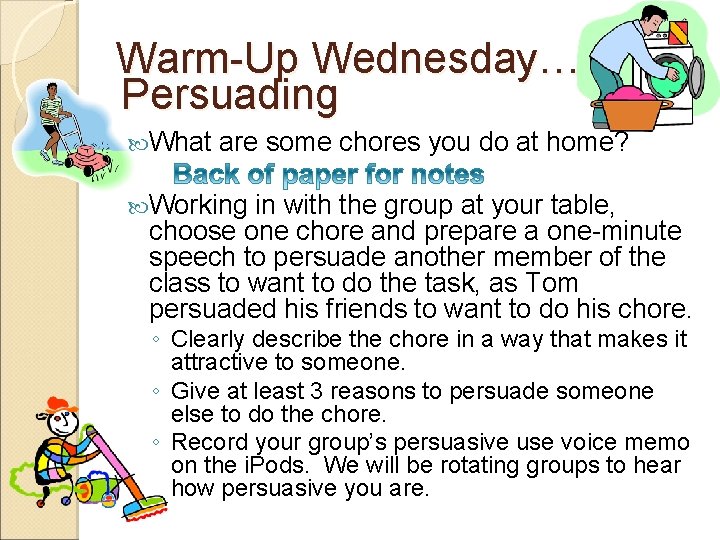 Warm-Up Wednesday… Persuading

What are some chores you do at home?

Back of paper for notes

Working in with the group at your table, choose one chore and prepare a one-minute speech to persuade another member of the class to want to do the task, as Tom persuaded his friends to want to do his chore.

◦ Clearly describe the chore in a way that makes it attractive to someone.
◦ Give at least 3 reasons to persuade someone else to do the chore.
◦ Record your group's persuasive use voice memo on the iPods. We will be rotating groups to hear how persuasive you are.